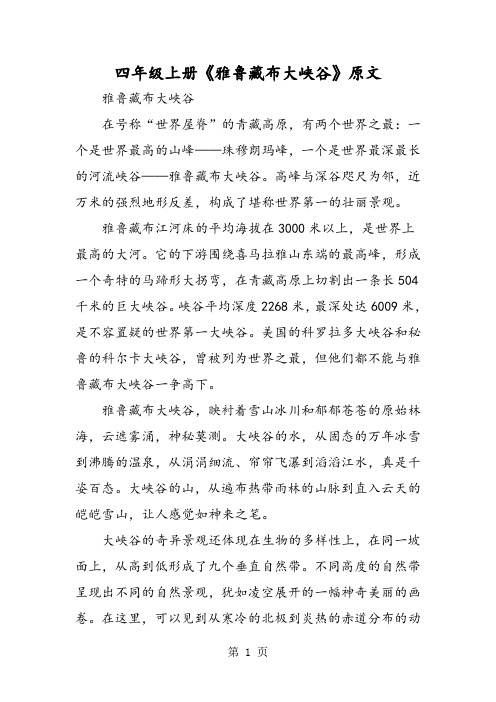 四年级上册《雅鲁藏布大峡谷》原文

雅鲁藏布大峡谷

在号称“世界屋脊”的青藏高原，有两个世界之最：一个是世界最高的山峰——珠穆朗玛峰，一个是世界最深最长的河流峡谷——雅鲁藏布大峡谷。高峰与深谷咫尺为邻，近万米的强烈地形反差，构成了堪称世界第一的壮丽景观。

雅鲁藏布江河床的平均海拔在3000米以上，是世界上最高的大河。它的下游围绕喜马拉雅山东端的最高峰，形成一个奇特的马蹄形大拐弯，在青藏高原上切割出一条长504千米的巨大峡谷。峡谷平均深度2268米，最深处达6009米，是不容置疑的世界第一大峡谷。美国的科罗拉多大峡谷和秘鲁的科尔卡大峡谷，曾被列为世界之最，但他们都不能与雅鲁藏布大峡谷一争高下。

雅鲁藏布大峡谷，映衬着雪山冰川和郁郁苍苍的原始林海，云遮雾涌，神秘莫测。大峡谷的水，从固态的万年冰雪到沸腾的温泉，从涓涓细流、帘帘飞瀑到滔滔江水，真是千姿百态。大峡谷的山，从遍布热带雨林的山脉到直入云天的皑皑雪山，让人感觉如神来之笔。

大峡谷的奇异景观还体现在生物的多样性上，在同一坡面上，从高到低形成了九个垂直自然带。不同高度的自然带呈现出不同的自然景观，犹如凌空展开的一幅神奇美丽的画卷。在这里，可以见到从寒冷的北极到炎热的赤道分布的动

第 1 页